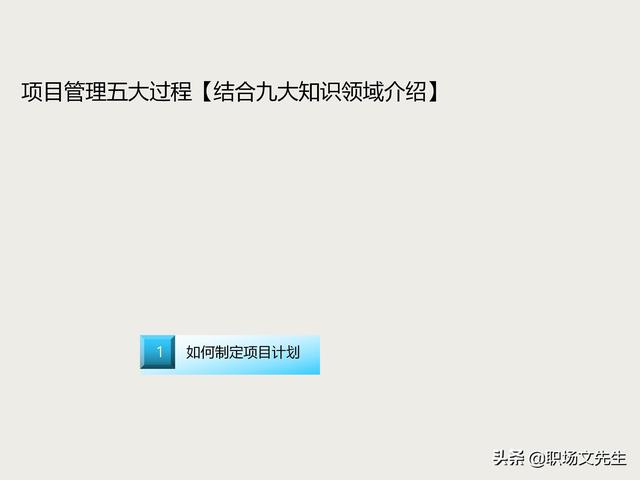 项目管理五大过程【结合九大知识领域介绍】

1 如何制定项目计划

头条 @职场文先生